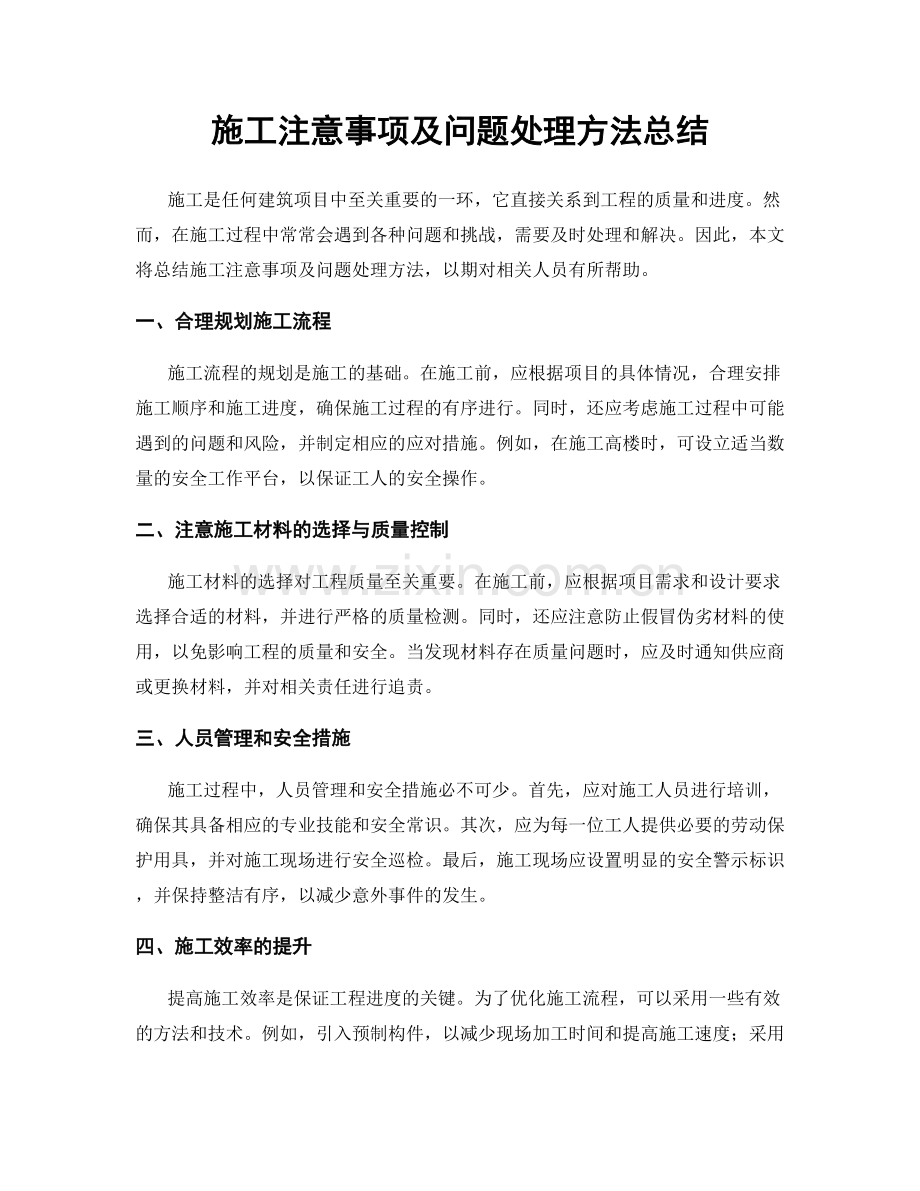 施工注意事项及问题处理方法总结

施工是任何建筑项目中至关重要的一环，它直接关系到工程的质量和进度。然而，在施工过程中常常会遇到各种问题和挑战，需要及时处理和解决。因此，本文将总结施工注意事项及问题处理方法，以期对相关人员有所帮助。

一、合理规划施工流程

施工流程的规划是施工的基础。在施工前，应根据项目的具体情况，合理安排施工顺序和施工进度，确保施工过程的有序进行。同时，还应考虑施工过程中可能遇到的问题和风险，并制定相应的应对措施。例如，在施工高楼时，可设立适当数量的安全工作平台，以保证工人的安全操作。

二、注意施工材料的选择与质量控制

施工材料的选择对工程质量至关重要。在施工前，应根据项目需求和设计要求选择合适的材料，并进行严格的质量检测。同时，还应注意防止假冒伪劣材料的使用，以免影响工程的质量和安全。当发现材料存在质量问题时，应及时通知供应商或更换材料，并对相关责任进行追责。

三、人员管理和安全措施

施工过程中，人员管理和安全措施必不可少。首先，应对施工人员进行培训，确保其具备相应的专业技能和安全常识。其次，应为每一位工人提供必要的劳动保护用具，并对施工现场进行安全巡检。最后，施工现场应设置明显的安全警示标识，并保持整洁有序，以减少意外事件的发生。

四、施工效率的提升

提高施工效率是保证工程进度的关键。为了优化施工流程，可以采用一些有效的方法和技术。例如，引入预制构件，以减少现场加工时间和提高施工速度；采用

www.zixin.com.cn